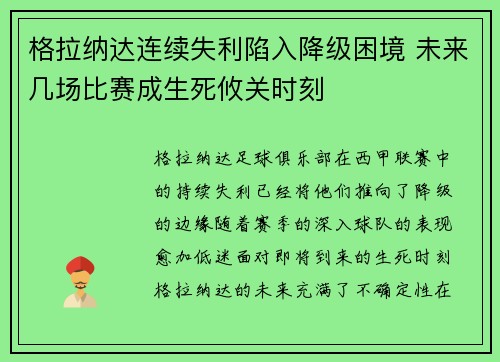 格拉纳达连续失利陷入降级困境 未来几场比赛成生死攸关时刻

格拉纳达足球俱乐部在西甲联赛中的持续失利已经将他们推向了降级的边缘随着赛季的深入球队的表现愈加低迷面对即将到来的生死时刻格拉纳达的未来充满了不确定性在